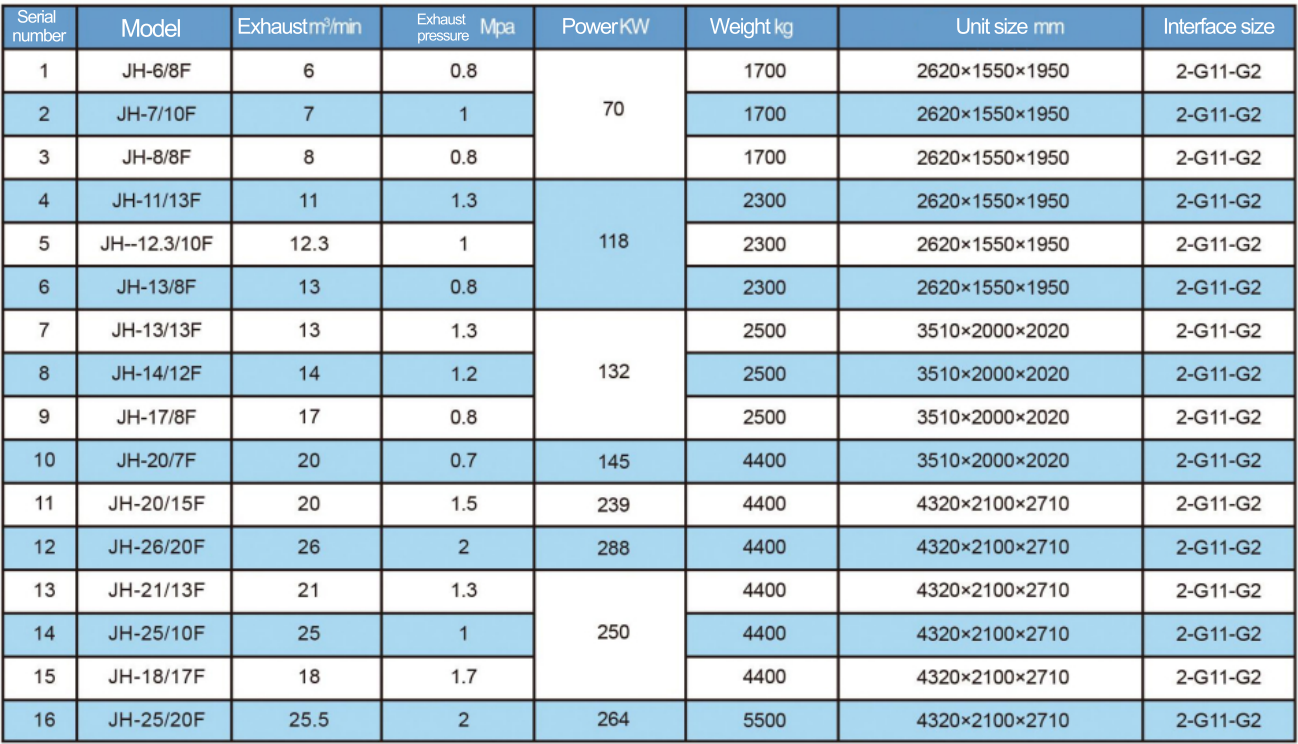 | Serial number | Model | Exhaust m³/min | Exhaust pressure Mpa | Power KW | Weight kg | Unit size mm | Interface size |
|---|---|---|---|---|---|---|---|
| 1 | JH-6/8F | 6 | 0.8 | 70 | 1700 | 2620×1550×1950 | 2-G11-G2 |
| 2 | JH-7/10F | 7 | 1 |  | 1700 | 2620×1550×1950 | 2-G11-G2 |
| 3 | JH-8/8F | 8 | 0.8 |  | 1700 | 2620×1550×1950 | 2-G11-G2 |
| 4 | JH-11/13F | 11 | 1.3 | 118 | 2300 | 2620×1550×1950 | 2-G11-G2 |
| 5 | JH--12.3/10F | 12.3 | 1 |  | 2300 | 2620×1550×1950 | 2-G11-G2 |
| 6 | JH-13/8F | 13 | 0.8 |  | 2300 | 2620×1550×1950 | 2-G11-G2 |
| 7 | JH-13/13F | 13 | 1.3 | 132 | 2500 | 3510×2000×2020 | 2-G11-G2 |
| 8 | JH-14/12F | 14 | 1.2 |  | 2500 | 3510×2000×2020 | 2-G11-G2 |
| 9 | JH-17/8F | 17 | 0.8 |  | 2500 | 3510×2000×2020 | 2-G11-G2 |
| 10 | JH-20/7F | 20 | 0.7 | 145 | 4400 | 3510×2000×2020 | 2-G11-G2 |
| 11 | JH-20/15F | 20 | 1.5 | 239 | 4400 | 4320×2100×2710 | 2-G11-G2 |
| 12 | JH-26/20F | 26 | 2 | 288 | 4400 | 4320×2100×2710 | 2-G11-G2 |
| 13 | JH-21/13F | 21 | 1.3 | 250 | 4400 | 4320×2100×2710 | 2-G11-G2 |
| 14 | JH-25/10F | 25 | 1 |  | 4400 | 4320×2100×2710 | 2-G11-G2 |
| 15 | JH-18/17F | 18 | 1.7 |  | 4400 | 4320×2100×2710 | 2-G11-G2 |
| 16 | JH-25/20F | 25.5 | 2 | 264 | 5500 | 4320×2100×2710 | 2-G11-G2 |